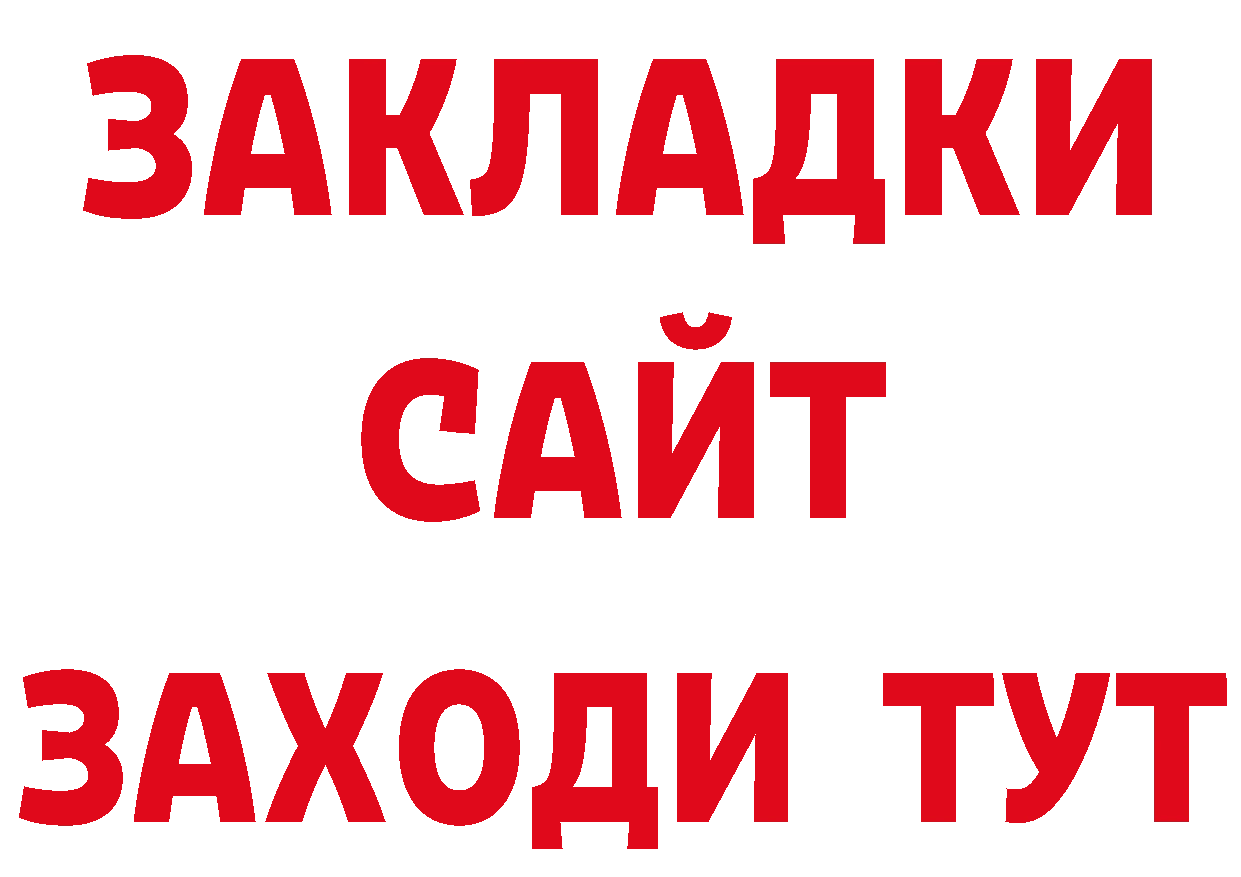 ЗАКЛАДКИ
САЙТ
ЗАХОДИ ТУТ